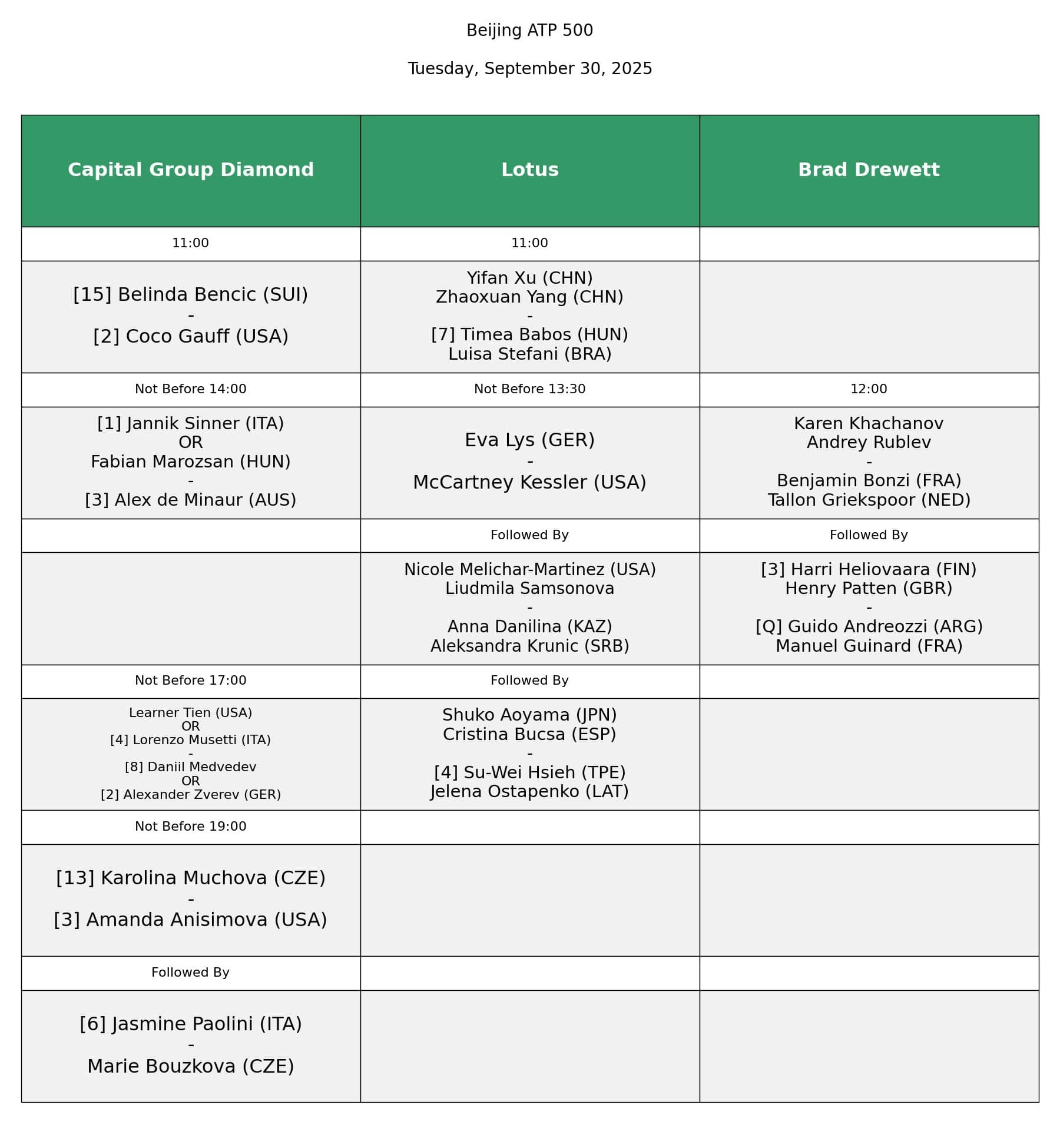 Beijing ATP 500

Tuesday, September 30, 2025

| Capital Group Diamond | Lotus | Brad Drewett |
|---|---|---|
| 11:00 | 11:00 | |
| [15] Belinda Bencic (SUI) - [2] Coco Gauff (USA) | Yifan Xu (CHN) Zhaoxuan Yang (CHN) - [7] Timea Babos (HUN) Luisa Stefani (BRA) | |
| Not Before 14:00 | Not Before 13:30 | 12:00 |
| [1] Jannik Sinner (ITA) OR Fabian Marozsan (HUN) - [3] Alex de Minaur (AUS) | Eva Lys (GER) - McCartney Kessler (USA) | Karen Khachanov Andrey Rublev - Benjamin Bonzi (FRA) Tallon Griekspoor (NED) |
| | Followed By | Followed By |
| | Nicole Melichar-Martinez (USA) Liudmila Samsonova - Anna Danilina (KAZ) Aleksandra Krunic (SRB) | [3] Harri Heliovaara (FIN) Henry Patten (GBR) - [Q] Guido Andreozzi (ARG) Manuel Guinard (FRA) |
| Not Before 17:00 | Followed By | |
| Learner Tien (USA) OR [4] Lorenzo Musetti (ITA) - [8] Daniil Medvedev OR [2] Alexander Zverev (GER) | Shuko Aoyama (JPN) Cristina Bucsa (ESP) - [4] Su-Wei Hsieh (TPE) Jelena Ostapenko (LAT) | |
| Not Before 19:00 | | |
| [13] Karolina Muchova (CZE) - [3] Amanda Anisimova (USA) | | |
| Followed By | | |
| [6] Jasmine Paolini (ITA) - Marie Bouzkova (CZE) | | |